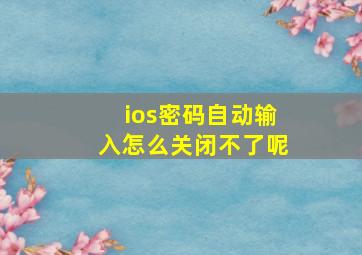 ios密码自动输入怎么关闭不了呢